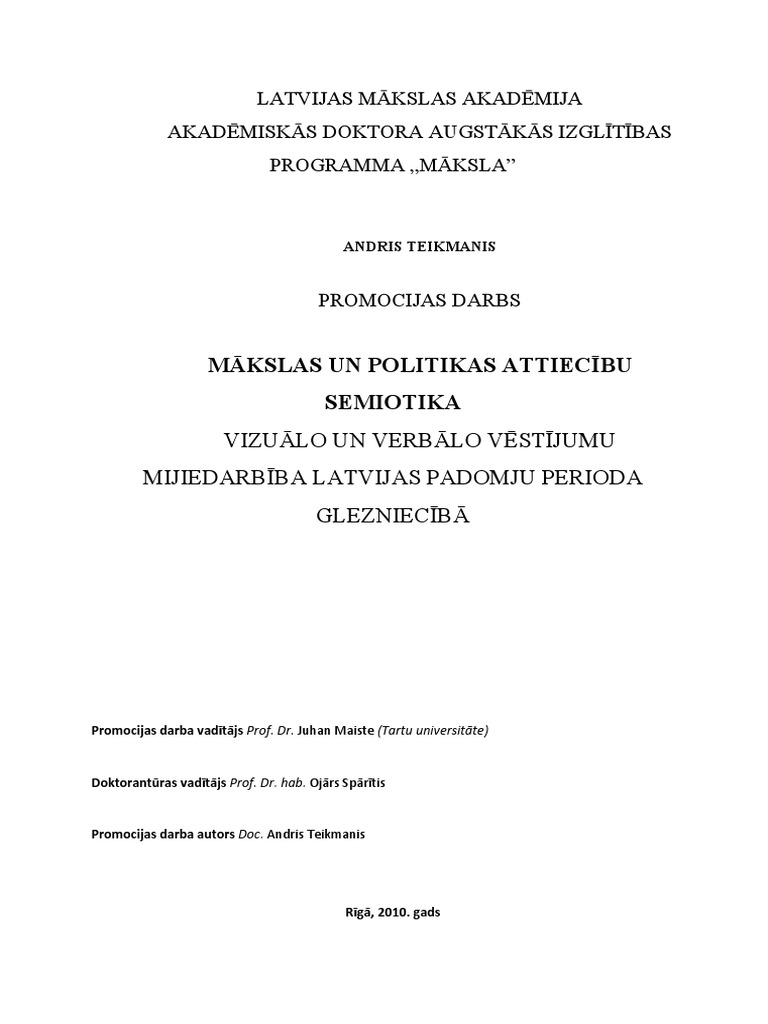 LATVIJAS MĀKSLAS AKADĒMIJA
AKADĒMISKĀS DOKTORA AUGSTĀKĀS IZGLĪTĪBAS PROGRAMMA „MĀKSLA”

ANDRIS TEIKMANIS

PROMOCIJAS DARBS

MĀKSLAS UN POLITIKAS ATTIECĪBU SEMIOTIKA
VIZUĀLO UN VERBĀLO VĒSTĪJUMU MIJIEDARBĪBA LATVIJAS PADOMJU PERIODA GLEZNIECĪBĀ

Promocijas darba vadītājs Prof. Dr. Juhan Maiste (Tartu universitāte)

Doktorantūras vadītājs Prof. Dr. hab. Ojārs Spārītis

Promocijas darba autors Doc. Andris Teikmanis

Rīgā, 2010. gads